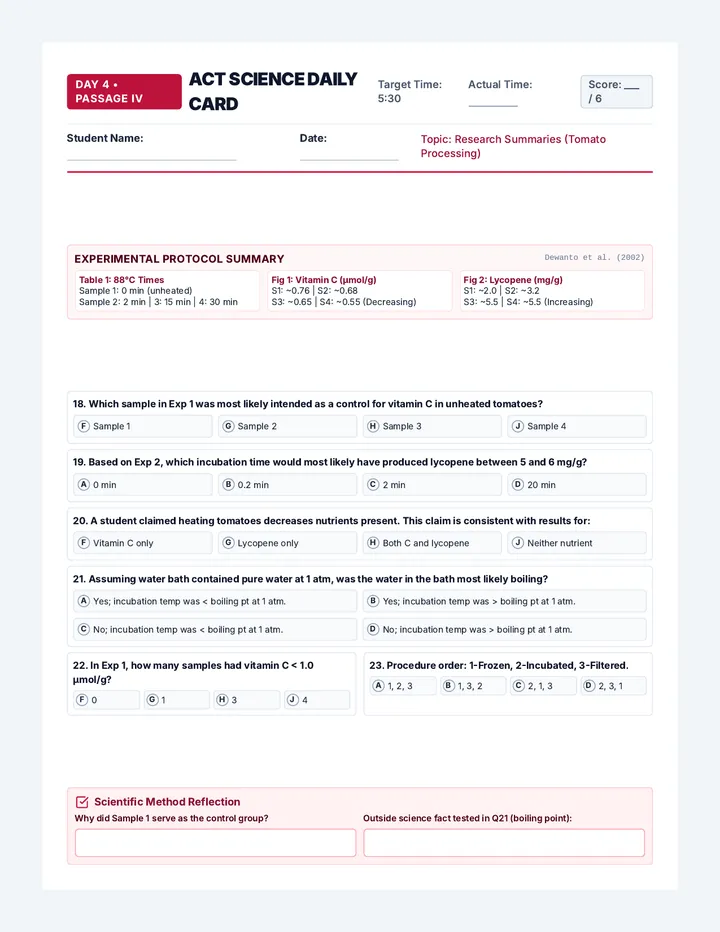 DAY 4 • PASSAGE IV

ACT SCIENCE DAILY CARD

Target Time: 5:30

Actual Time: ____

Score: ____ / 6

Student Name: ____

Date: ____

Topic: Research Summaries (Tomato Processing)

EXPERIMENTAL PROTOCOL SUMMARY

Dewanto et al. (2002)

Table 1: 88°C Times
Sample 1: 0 min (unheated)
Sample 2: 2 min | 3: 15 min | 4: 30 min

Fig 1: Vitamin C (μmol/g)
S1: ~0.76 | S2: ~0.68
S3: ~0.65 | S4: ~0.55 (Decreasing)

Fig 2: Lycopene (mg/g)
S1: ~2.0 | S2: ~3.2
S3: ~5.5 | S4: ~5.5 (Increasing)

18. Which sample in Exp 1 was most likely intended as a control for vitamin C in unheated tomatoes?

F Sample 1 G Sample 2 H Sample 3 J Sample 4

19. Based on Exp 2, which incubation time would most likely have produced lycopene between 5 and 6 mg/g?

A 0 min B 0.2 min C 2 min D 20 min

20. A student claimed heating tomatoes decreases nutrients present. This claim is consistent with results for:

F Vitamin C only G Lycopene only H Both C and lycopene J Neither nutrient

21. Assuming water bath contained pure water at 1 atm, was the water in the bath most likely boiling?

A Yes; incubation temp was < boiling pt at 1 atm.
B Yes; incubation temp was > boiling pt at 1 atm.
C No; incubation temp was < boiling pt at 1 atm.
D No; incubation temp was > boiling pt at 1 atm.

22. In Exp 1, how many samples had vitamin C < 1.0 μmol/g?

F 0 G 1 H 3 J 4

23. Procedure order: 1-Frozen, 2-Incubated, 3-Filtered.

A 1, 2, 3 B 1, 3, 2 C 2, 1, 3 D 2, 3, 1

☑ Scientific Method Reflection

Why did Sample 1 serve as the control group?

Outside science fact tested in Q21 (boiling point):